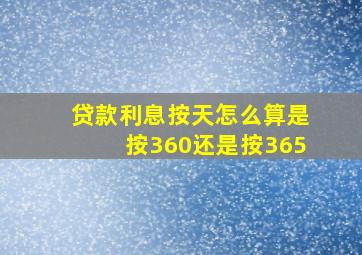 贷款利息按天怎么算是按360还是按365